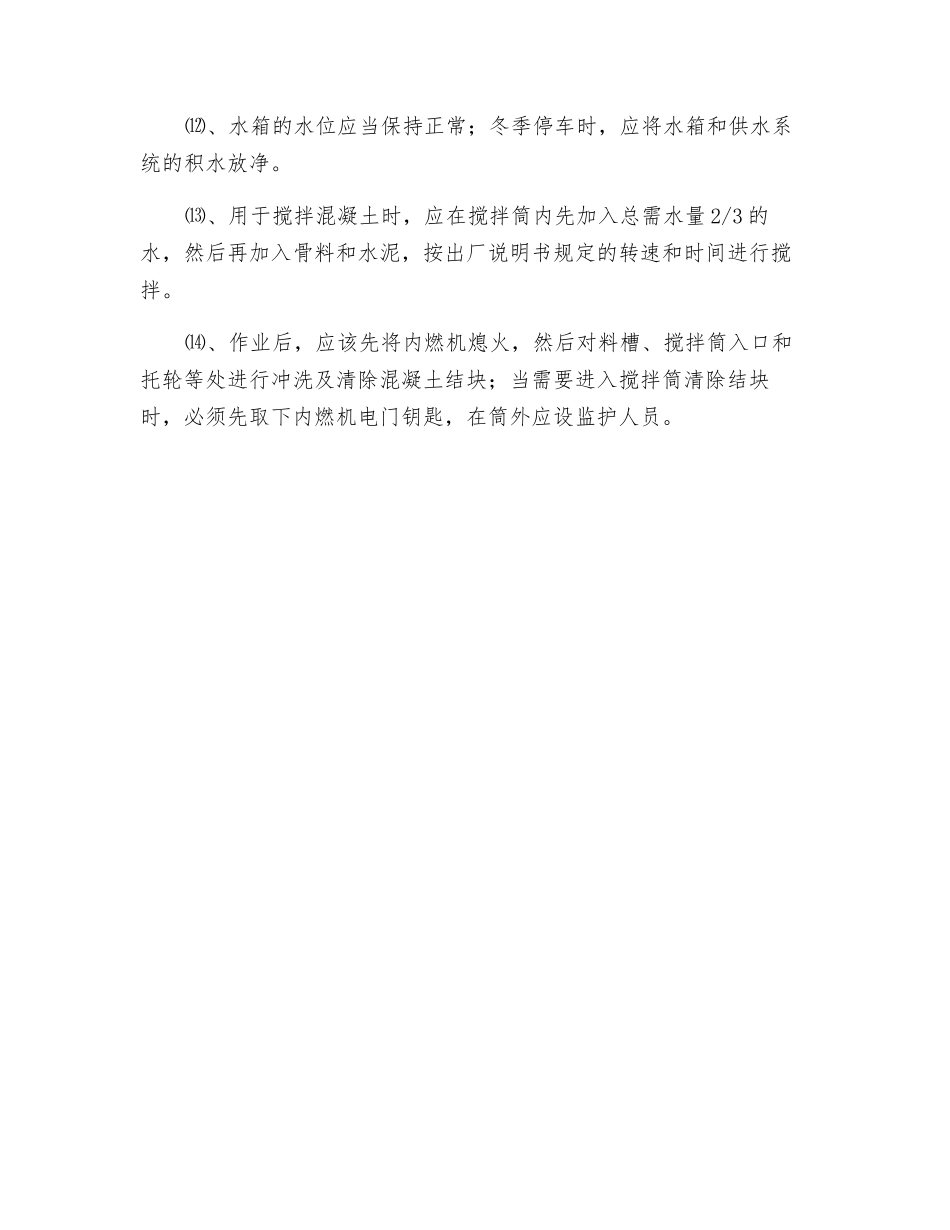 ⑿、水箱的水位应当保持正常；冬季停车时，应将水箱和供水系统的积水放净。

⒀、用于搅拌混凝土时，应在搅拌筒内先加入总需水量 2/3 的水，然后再加入骨料和水泥，按出厂说明书规定的转速和时间进行搅拌。

⒁、作业后，应该先将内燃机熄火，然后对料槽、搅拌筒入口和托轮等处进行冲洗及清除混凝土结块；当需要进入搅拌筒清除结块时，必须先取下内燃机电门钥匙，在筒外应设监护人员。